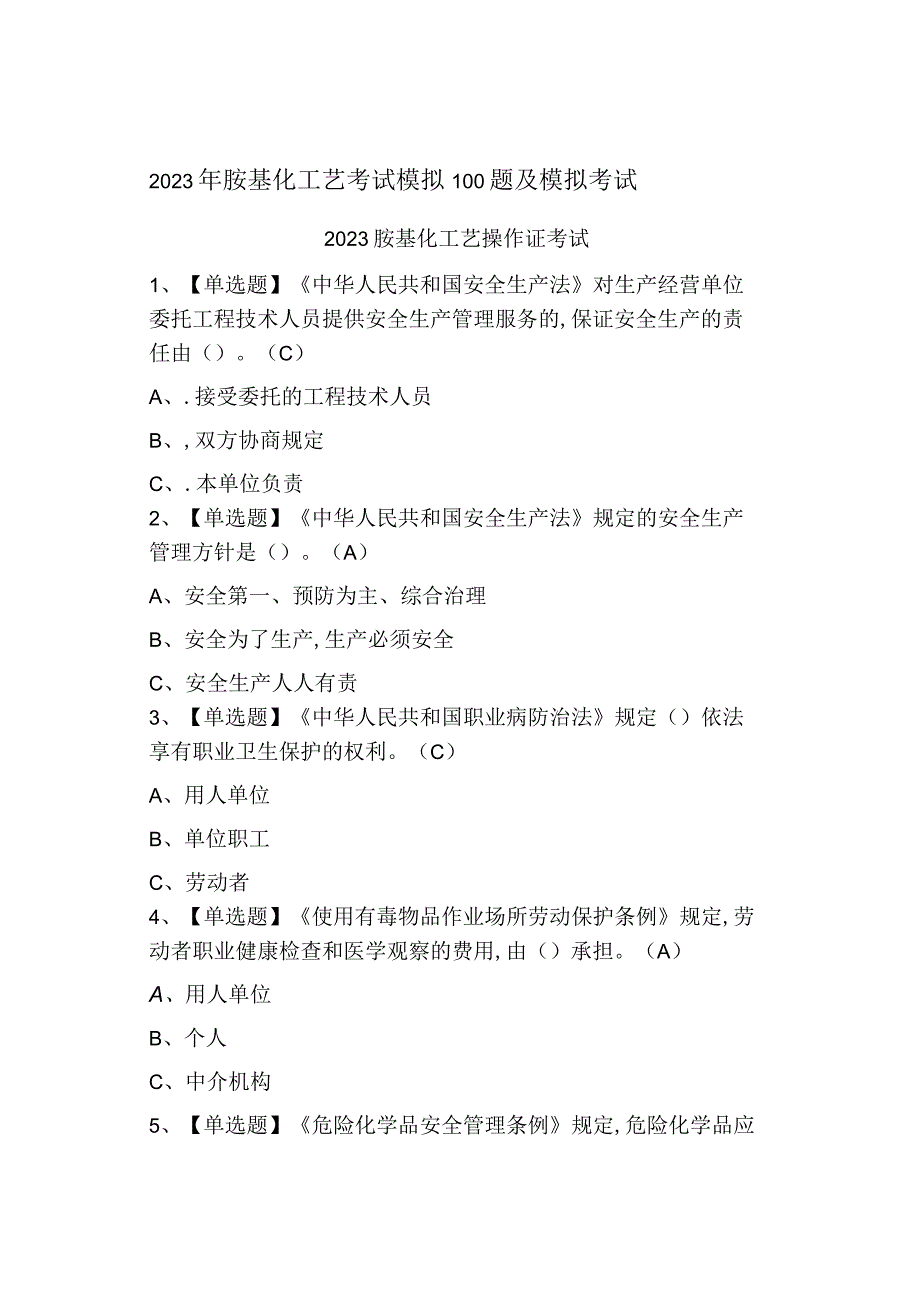 2023年胺基化工艺考试模拟100题及模拟考试

2023胺基化工艺操作证考试

1、【单选题】《中华人民共和国安全生产法》对生产经营单位委托工程技术人员提供安全生产管理服务的,保证安全生产的责任由（）。（C）

A、.接受委托的工程技术人员

B、,双方协商规定

C、.本单位负责

2、【单选题】《中华人民共和国安全生产法》规定的安全生产管理方针是（）。（A）

A、安全第一、预防为主、综合治理

B、安全为了生产,生产必须安全

C、安全生产人人有责

3、【单选题】《中华人民共和国职业病防治法》规定（）依法享有职业卫生保护的权利。（C）

A、用人单位

B、单位职工

C、劳动者

4、【单选题】《使用有毒物品作业场所劳动保护条例》规定,劳动者职业健康检查和医学观察的费用,由（）承担。（A）

A、用人单位

B、个人

C、中介机构

5、【单选题】《危险化学品安全管理条例》规定,危险化学品应